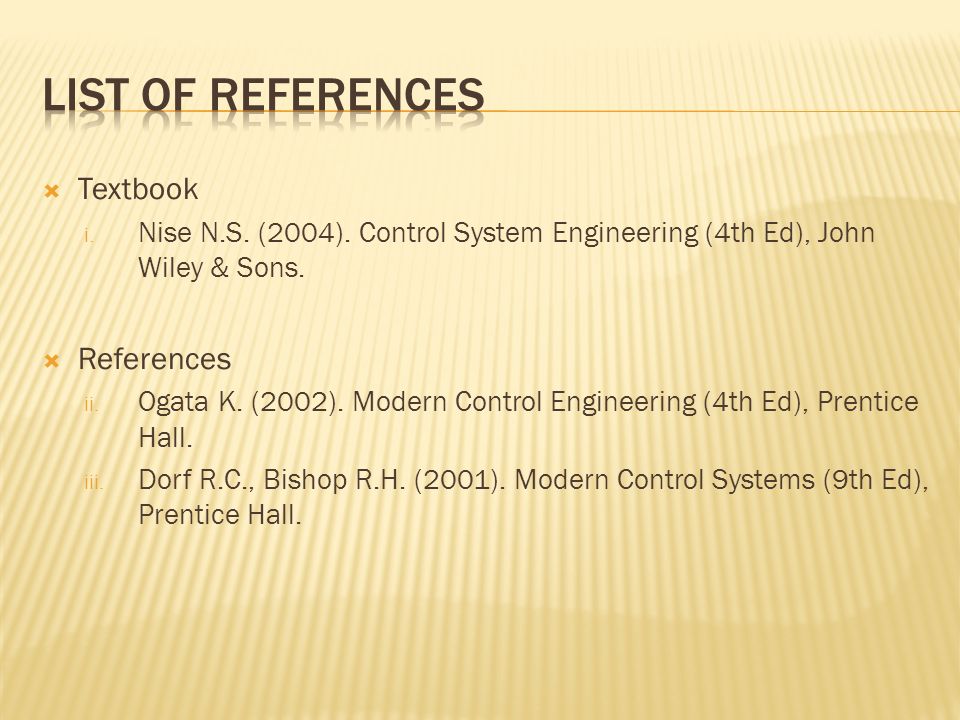 LIST OF REFERENCES

Textbook

i. Nise N.S. (2004). Control System Engineering (4th Ed), John Wiley & Sons.

References

ii. Ogata K. (2002). Modern Control Engineering (4th Ed), Prentice Hall.

iii. Dorf R.C., Bishop R.H. (2001). Modern Control Systems (9th Ed), Prentice Hall.